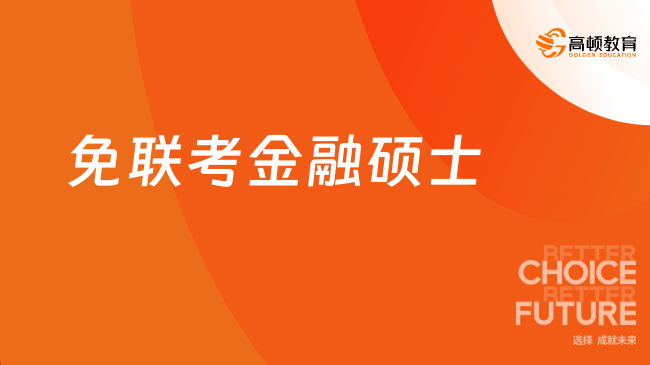 高顿教育
GOLDEN EDUCATION

免联考金融硕士

BETTER
CHOICE
BETTER
FUTURE
选择 成就未来